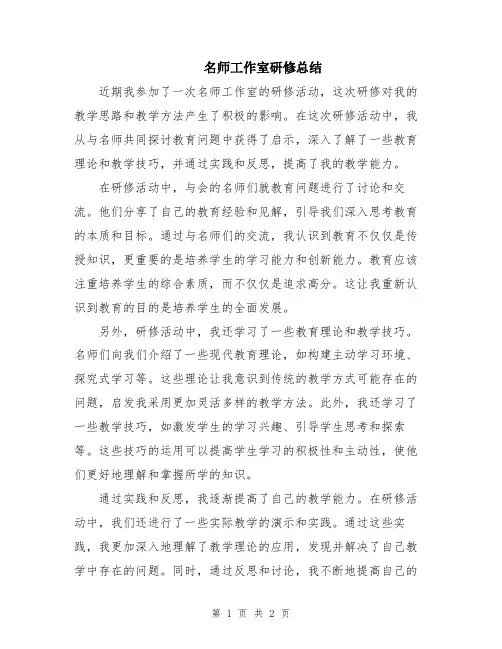 名师工作室研修总结

近期我参加了一次名师工作室的研修活动，这次研修对我的教学思路和教学方法产生了积极的影响。在这次研修活动中，我从与名师共同探讨教育问题中获得了启示，深入了解了一些教育理论和教学技巧，并通过实践和反思，提高了我的教学能力。

在研修活动中，与会的名师们就教育问题进行了讨论和交流。他们分享了自己的教育经验和见解，引导我们深入思考教育的本质和目标。通过与名师们的交流，我认识到教育不仅仅是传授知识，更重要的是培养学生的学习能力和创新能力。教育应该注重培养学生的综合素质，而不仅仅是追求高分。这让我重新认识到教育的目的是培养学生的全面发展。

另外，研修活动中，我还学习了一些教育理论和教学技巧。名师们向我们介绍了一些现代教育理论，如构建主动学习环境、探究式学习等。这些理论让我意识到传统的教学方式可能存在的问题，启发我采用更加灵活多样的教学方法。此外，我还学习了一些教学技巧，如激发学生的学习兴趣、引导学生思考和探索等。这些技巧的运用可以提高学生学习的积极性和主动性，使他们更好地理解和掌握所学的知识。

通过实践和反思，我逐渐提高了自己的教学能力。在研修活动中，我们还进行了一些实际教学的演示和实践。通过这些实践，我更加深入地理解了教学理论的应用，发现并解决了自己教学中存在的问题。同时，通过反思和讨论，我不断地提高自己的

第 1 页 共 2 页